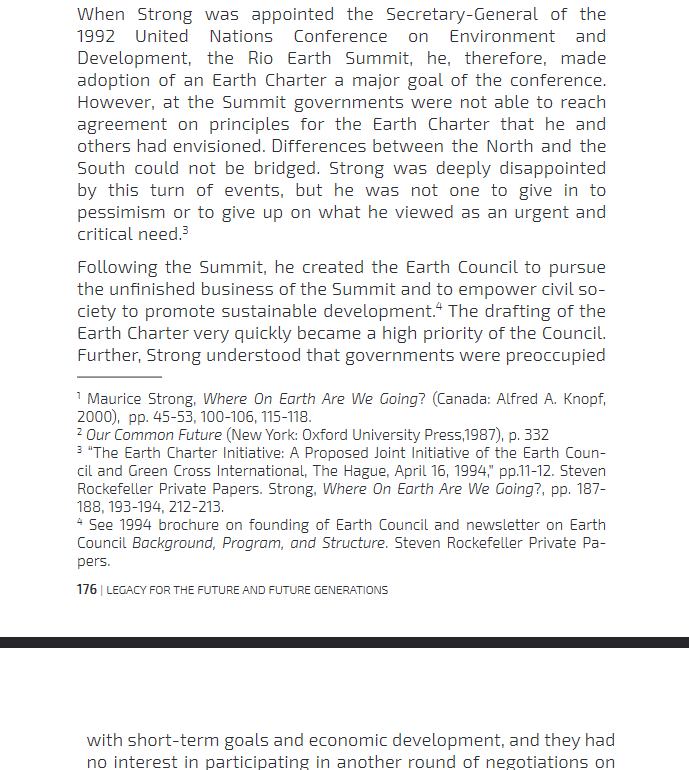 When Strong was appointed the Secretary-General of the 1992 United Nations Conference on Environment and Development, the Rio Earth Summit, he, therefore, made adoption of an Earth Charter a major goal of the conference. However, at the Summit governments were not able to reach agreement on principles for the Earth Charter that he and others had envisioned. Differences between the North and the South could not be bridged. Strong was deeply disappointed by this turn of events, but he was not one to give in to pessimism or to give up on what he viewed as an urgent and critical need.$^3$

Following the Summit, he created the Earth Council to pursue the unfinished business of the Summit and to empower civil society to promote sustainable development.$^4$ The drafting of the Earth Charter very quickly became a high priority of the Council. Further, Strong understood that governments were preoccupied

$^1$ Maurice Strong, Where On Earth Are We Going? (Canada: Alfred A. Knopf, 2000), pp. 45-53, 100-106, 115-118.
$^2$ Our Common Future (New York: Oxford University Press,1987), p. 332
$^3$ "The Earth Charter Initiative: A Proposed Joint Initiative of the Earth Council and Green Cross International, The Hague, April 16, 1994," pp.11-12. Steven Rockefeller Private Papers. Strong, Where On Earth Are We Going?, pp. 187-188, 193-194, 212-213.
$^4$ See 1994 brochure on founding of Earth Council and newsletter on Earth Council Background, Program, and Structure. Steven Rockefeller Private Papers.

176 | LEGACY FOR THE FUTURE AND FUTURE GENERATIONS

with short-term goals and economic development, and they had no interest in participating in another round of negotiations on